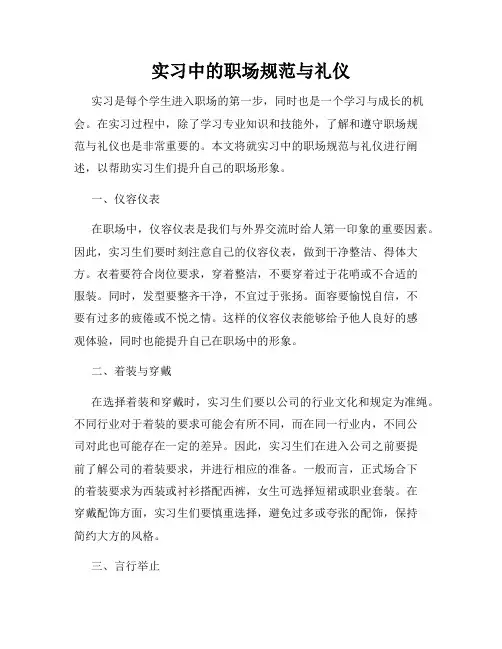 实习中的职场规范与礼仪

实习是每个学生进入职场的第一步，同时也是一个学习与成长的机会。在实习过程中，除了学习专业知识和技能外，了解和遵守职场规范与礼仪也是非常重要的。本文将就实习中的职场规范与礼仪进行阐述，以帮助实习生们提升自己的职场形象。

一、仪容仪表

在职场中，仪容仪表是我们与外界交流时给人第一印象的重要因素。因此，实习生们要时刻注意自己的仪容仪表，做到干净整洁、得体大方。衣着要符合岗位要求，穿着整洁，不要穿着过于花哨或不合适的服装。同时，发型要整齐干净，不宜过于张扬。面容要愉悦自信，不要有过多的疲倦或不悦之情。这样的仪容仪表能够给予他人良好的感观体验，同时也能提升自己在职场中的形象。

二、着装与穿戴

在选择着装和穿戴时，实习生们要以公司的行业文化和规定为准绳。不同行业对于着装的要求可能会有所不同，而在同一行业内，不同公司对此也可能存在一定的差异。因此，实习生们在进入公司之前要提前了解公司的着装要求，并进行相应的准备。一般而言，正式场合下的着装要求为西装或衬衫搭配西裤，女生可选择短裙或职业套装。在穿戴配饰方面，实习生们要慎重选择，避免过多或夸张的配饰，保持简约大方的风格。

三、言行举止